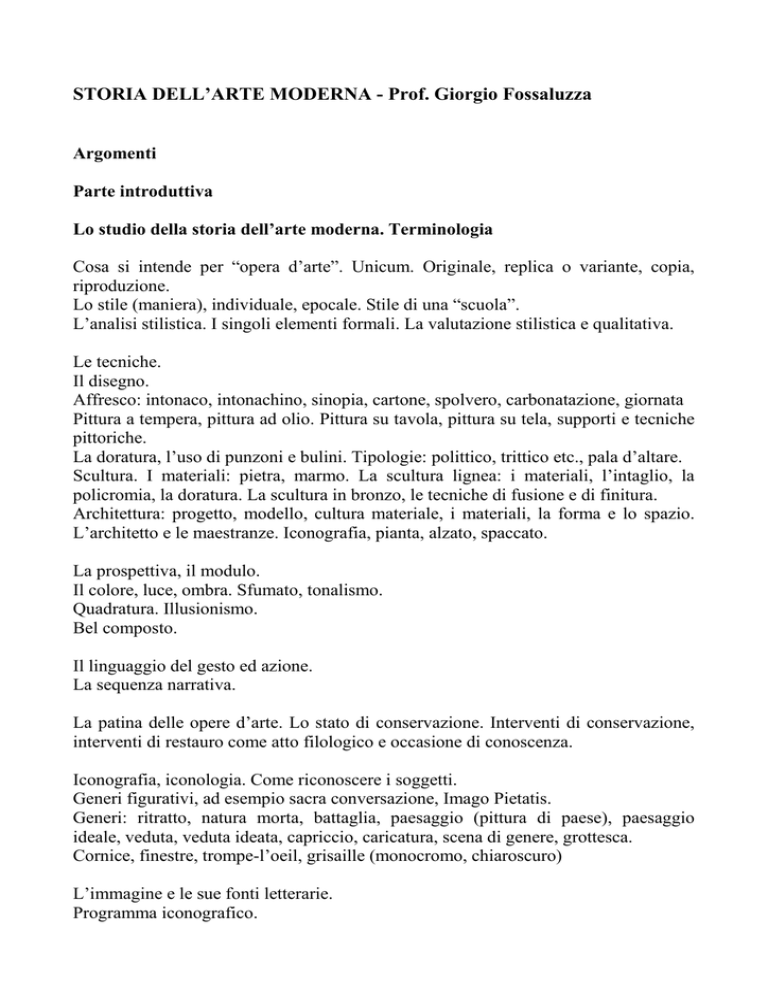 STORIA DELL’ARTE MODERNA - Prof. Giorgio Fossaluzza

Argomenti

Parte introduttiva

Lo studio della storia dell’arte moderna. Terminologia

Cosa si intende per “opera d’arte”. Unicum. Originale, replica o variante, copia, riproduzione.
Lo stile (maniera), individuale, epocale. Stile di una “scuola”.
L’analisi stilistica. I singoli elementi formali. La valutazione stilistica e qualitativa.

Le tecniche.
Il disegno.
Affresco: intonaco, intonachino, sinopia, cartone, spolvero, carbonatazione, giornata
Pittura a tempera, pittura ad olio. Pittura su tavola, pittura su tela, supporti e tecniche pittoriche.
La doratura, l’uso di punzoni e bulini. Tipologie: polittico, trittico etc., pala d’altare.
Scultura. I materiali: pietra, marmo. La scultura lignea: i materiali, l’intaglio, la policromia, la doratura. La scultura in bronzo, le tecniche di fusione e di finitura.
Architettura: progetto, modello, cultura materiale, i materiali, la forma e lo spazio.
L’architetto e le maestranze. Iconografia, pianta, alzato, spaccato.

La prospettiva, il modulo.
Il colore, luce, ombra. Sfumato, tonalismo.
Quadratura. Illusionismo.
Bel composto.

Il linguaggio del gesto ed azione.
La sequenza narrativa.

La patina delle opere d’arte. Lo stato di conservazione. Interventi di conservazione, interventi di restauro come atto filologico e occasione di conoscenza.

Iconografia, iconologia. Come riconoscere i soggetti.
Generi figurativi, ad esempio sacra conversazione, Imago Pietatis.
Generi: ritratto, natura morta, battaglia, paesaggio (pittura di paese), paesaggio ideale, veduta, veduta ideata, capriccio, caricatura, scena di genere, grottesca.
Cornice, finestre, trompe-l’oeil, grisaille (monocromo, chiaroscuro)

L’immagine e le sue fonti letterarie.
Programma iconografico.